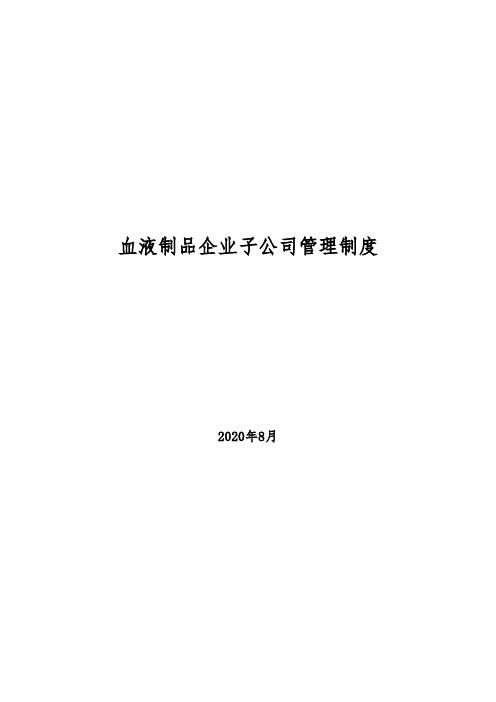 血液制品企业子公司管理制度

2020年8月